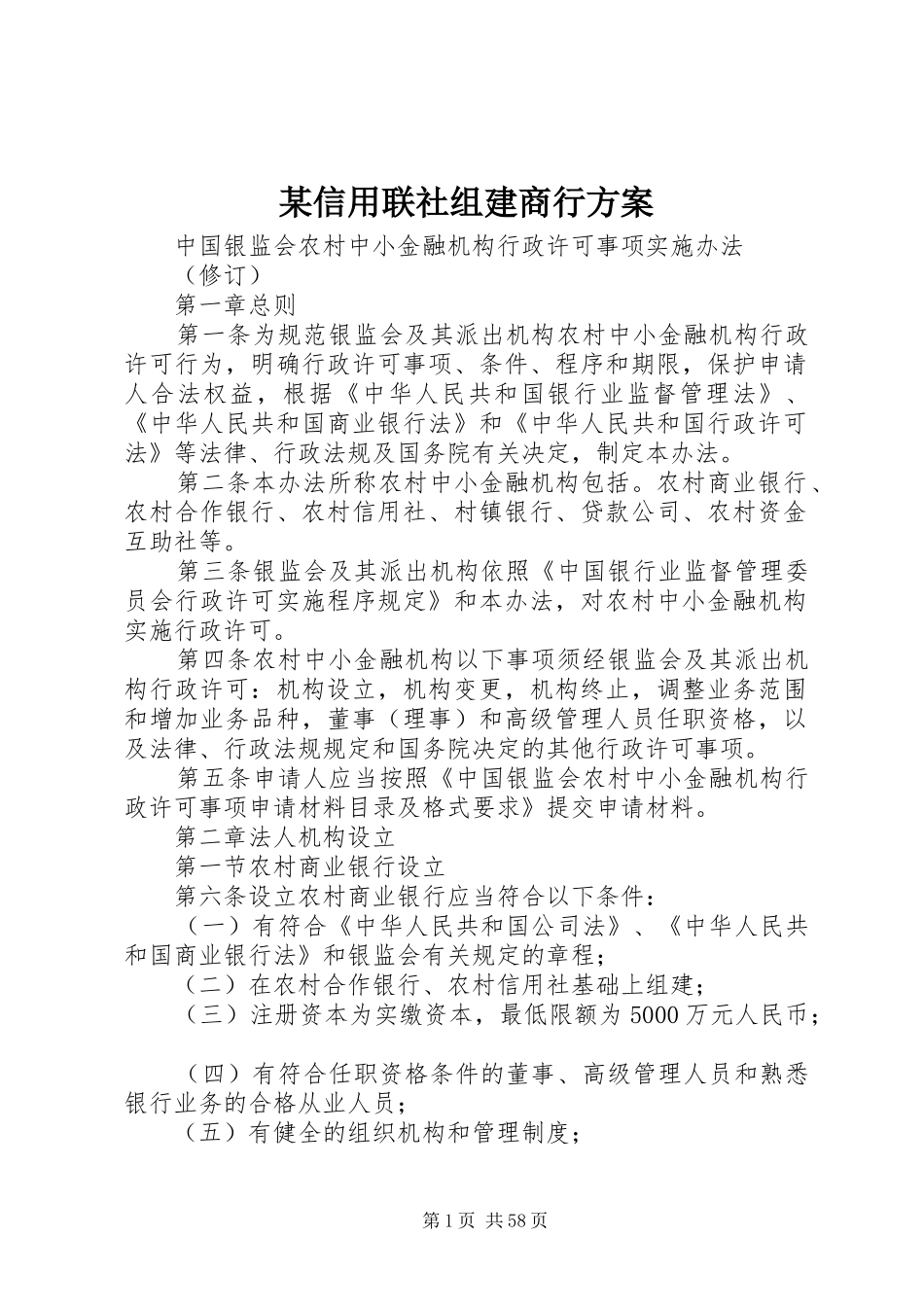 某信用联社组建商行方案

中国银监会农村中小金融机构行政许可事项实施办法（修订）

第一章总则

第一条为规范银监会及其派出机构农村中小金融机构行政许可行为，明确行政许可事项、条件、程序和期限，保护申请人合法权益，根据《中华人民共和国银行业监督管理法》、《中华人民共和国商业银行法》和《中华人民共和国行政许可法》等法律、行政法规及国务院有关决定，制定本办法。

第二条本办法所称农村中小金融机构包括。农村商业银行、农村合作银行、农村信用社、村镇银行、贷款公司、农村资金互助社等。

第三条银监会及其派出机构依照《中国银行业监督管理委员会行政许可实施程序规定》和本办法，对农村中小金融机构实施行政许可。

第四条农村中小金融机构以下事项须经银监会及其派出机构行政许可：机构设立，机构变更，机构终止，调整业务范围和增加业务品种，董事（理事）和高级管理人员任职资格，以及法律、行政法规规定和国务院决定的其他行政许可事项。

第五条申请人应当按照《中国银监会农村中小金融机构行政许可事项申请材料目录及格式要求》提交申请材料。

第二章法人机构设立

第一节农村商业银行设立

第六条设立农村商业银行应当符合以下条件：

（一）有符合《中华人民共和国公司法》、《中华人民共和国商业银行法》和银监会有关规定的章程；

（二）在农村合作银行、农村信用社基础上组建；

（三）注册资本为实缴资本，最低限额为5000万元人民币；

（四）有符合任职资格条件的董事、高级管理人员和熟悉银行业务的合格从业人员；

（五）有健全的组织机构和管理制度；

第1页 共58页